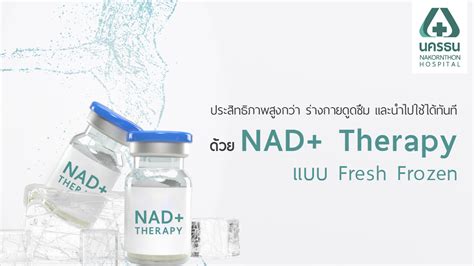 นครธน
NAKORNTHON
HOSPITAL

ประสิทธิภาพสูงกว่า ร่างกายดูดซึม และนำไปใช้ได้ทันที
ด้วย NAD+ Therapy
แบบ Fresh Frozen

NAD+
THERAPY

NAD+
THERAPY